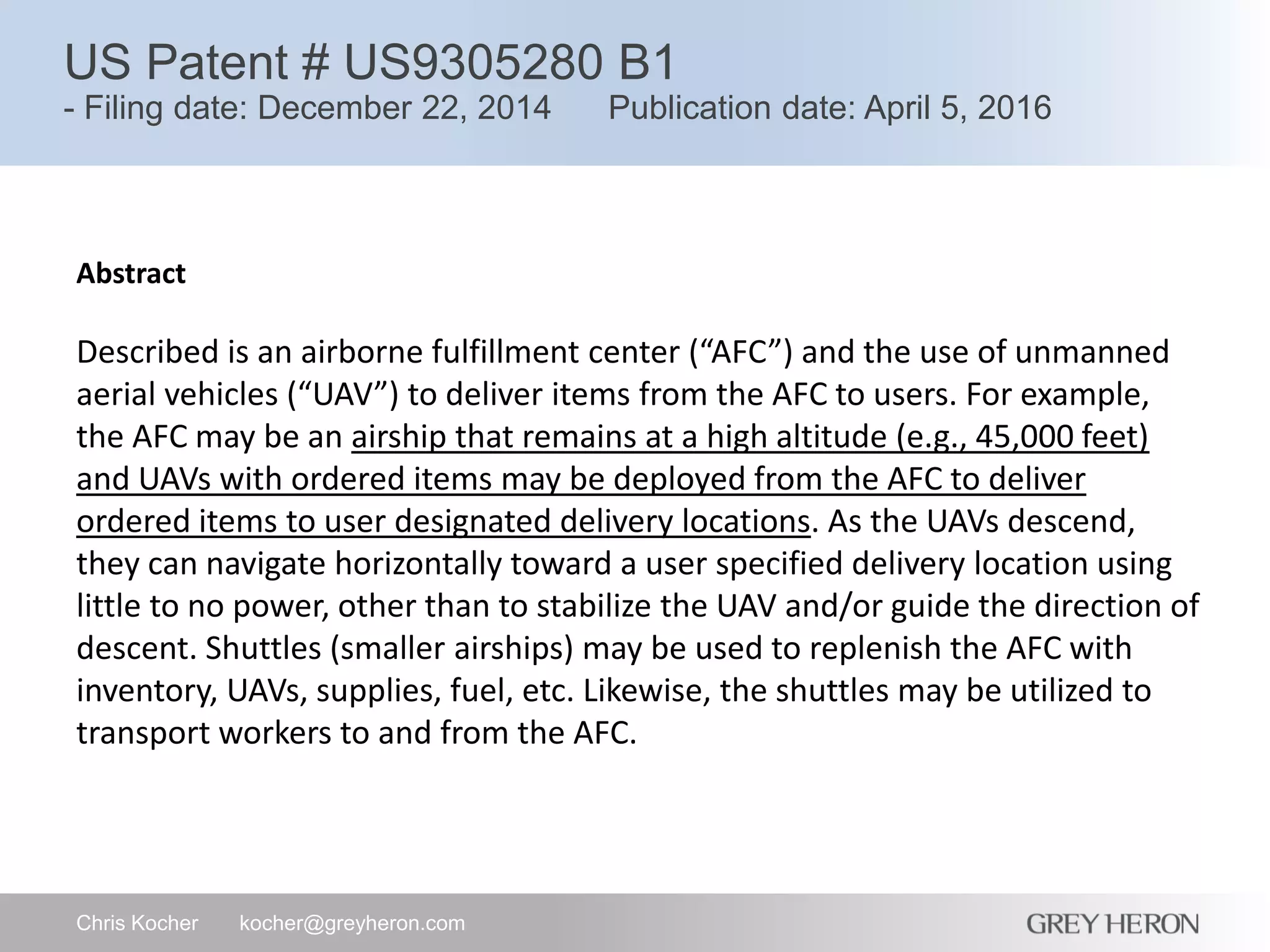 US Patent # US9305280 B1
- Filing date: December 22, 2014 Publication date: April 5, 2016

Abstract

Described is an airborne fulfillment center (“AFC”) and the use of unmanned aerial vehicles (“UAV”) to deliver items from the AFC to users. For example, the AFC may be an airship that remains at a high altitude (e.g., 45,000 feet) and UAVs with ordered items may be deployed from the AFC to deliver ordered items to user designated delivery locations. As the UAVs descend, they can navigate horizontally toward a user specified delivery location using little to no power, other than to stabilize the UAV and/or guide the direction of descent. Shuttles (smaller airships) may be used to replenish the AFC with inventory, UAVs, supplies, fuel, etc. Likewise, the shuttles may be utilized to transport workers to and from the AFC.

Chris Kocher kocher@greyheron.com

GREY HERON